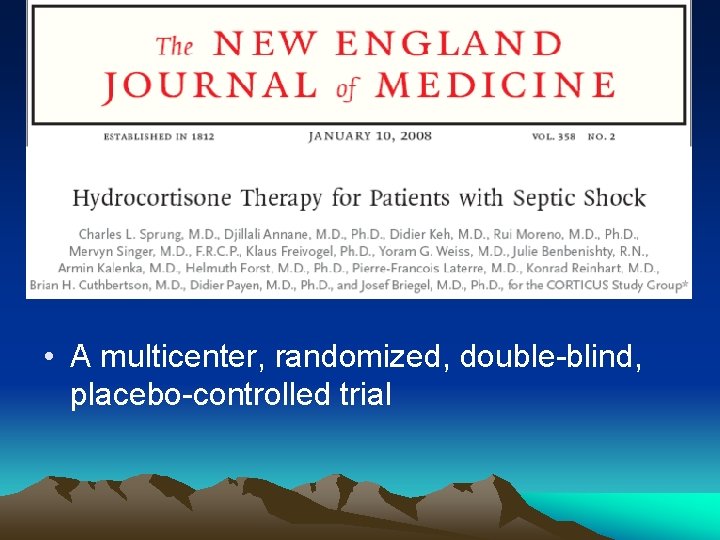 The NEW ENGLAND JOURNAL of MEDICINE

ESTABLISHED IN 1812 JANUARY 10, 2008 VOL. 358 NO. 2

Hydrocortisone Therapy for Patients with Septic Shock

Charles L. Sprung, M.D., Djillali Annane, M.D., Ph.D., Didier Keh, M.D., Rui Moreno, M.D., Ph.D., Mervyn Singer, M.D., F.R.C.P., Klaus Freivogel, Ph.D., Yoram G. Weiss, M.D., Julie Benbenishty, R.N., Armin Kalenka, M.D., Helmuth Forst, M.D., Ph.D., Pierre-Francois Laterre, M.D., Konrad Reinhart, M.D., Brian H. Cuthbertson, M.D., Didier Payen, M.D., Ph.D., and Josef Briegel, M.D., Ph.D., for the CORTICUS Study Group*

• A multicenter, randomized, double-blind, placebo-controlled trial